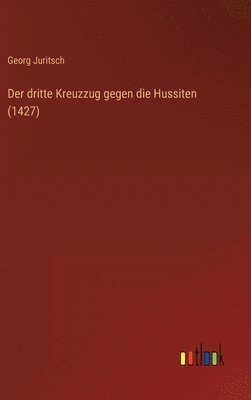 Georg Juritsch

Der dritte Kreuzzug gegen die Hussiten (1427)

outlook